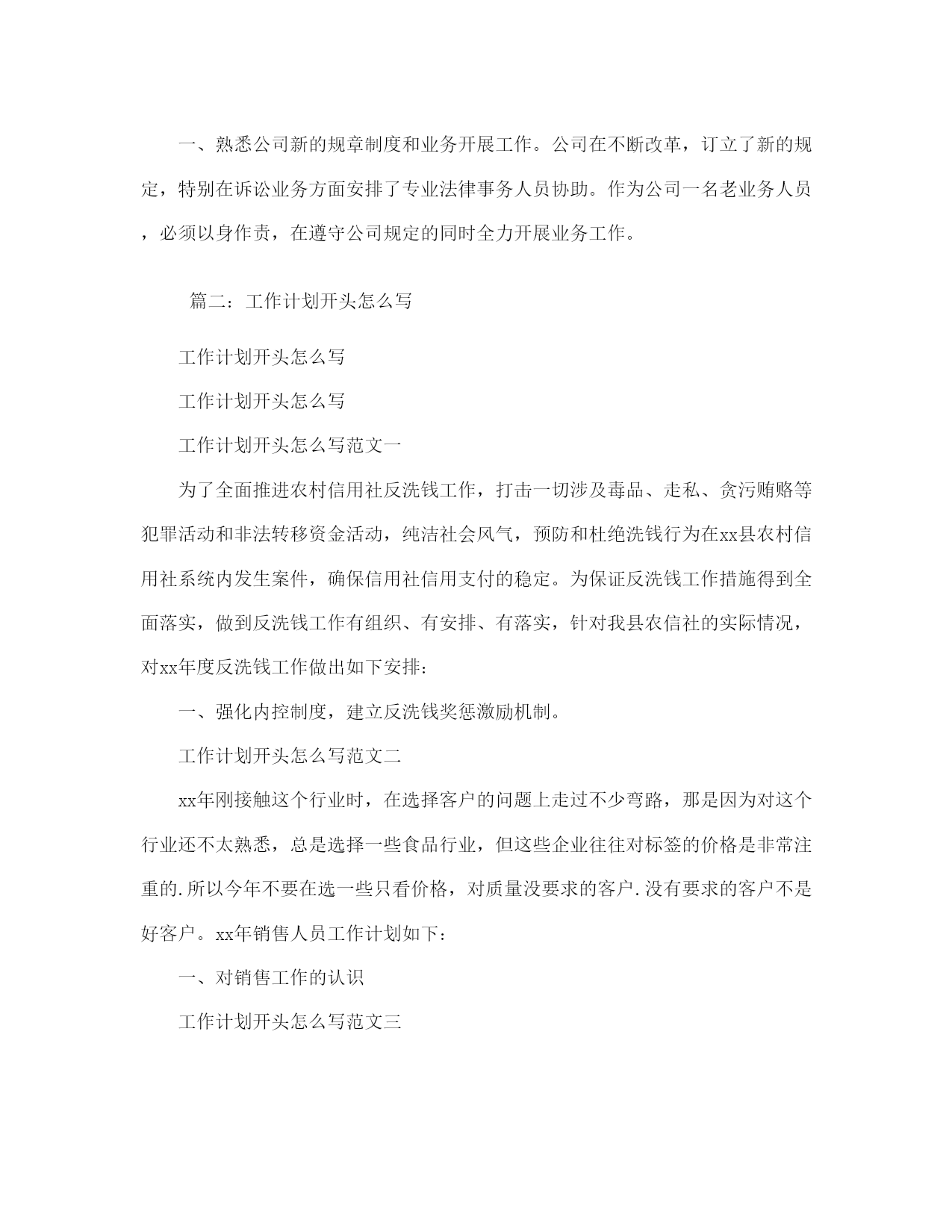 一、熟悉公司新的规章制度和业务开展工作。公司在不断改革，订立了新的规定，特别在诉讼业务方面安排了专业法律事务人员协助。作为公司一名老业务人员，必须以身作责，在遵守公司规定的同时全力开展业务工作。

篇二：工作计划开头怎么写

工作计划开头怎么写

工作计划开头怎么写

工作计划开头怎么写范文一

为了全面推进农村信用社反洗钱工作，打击一切涉及毒品、走私、贪污贿赂等犯罪活动和非法转移资金活动，纯洁社会风气，预防和杜绝洗钱行为在xx县农村信用社系统内发生案件，确保信用社信用支付的稳定。为保证反洗钱工作措施得到全面落实，做到反洗钱工作有组织、有安排、有落实，针对我县农信社的实际情况，对xx年度反洗钱工作做出如下安排：

一、强化内控制度，建立反洗钱奖惩激励机制。

工作计划开头怎么写范文二

xx年刚接触这个行业时，在选择客户的问题上走过不少弯路，那是因为对这个行业还不太熟悉，总是选择一些食品行业，但这些企业往往对标签的价格是非常注重的.所以今年不要在选一些只看价格，对质量没要求的客户.没有要求的客户不是好客户。xx年销售人员工作计划如下：

一、对销售工作的认识

工作计划开头怎么写范文三